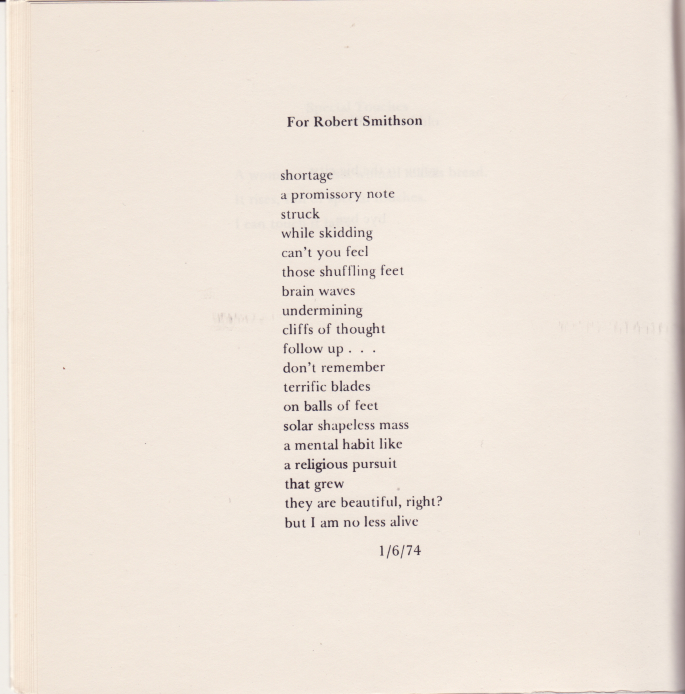 For Robert Smithson

shortage
a promissory note
struck
while skidding
can't you feel
those shuffling feet
brain waves
undermining
cliffs of thought
follow up . . .
don't remember
terrific blades
on balls of feet
solar shapeless mass
a mental habit like
a religious pursuit
that grew
they are beautiful, right?
but I am no less alive

1/6/74